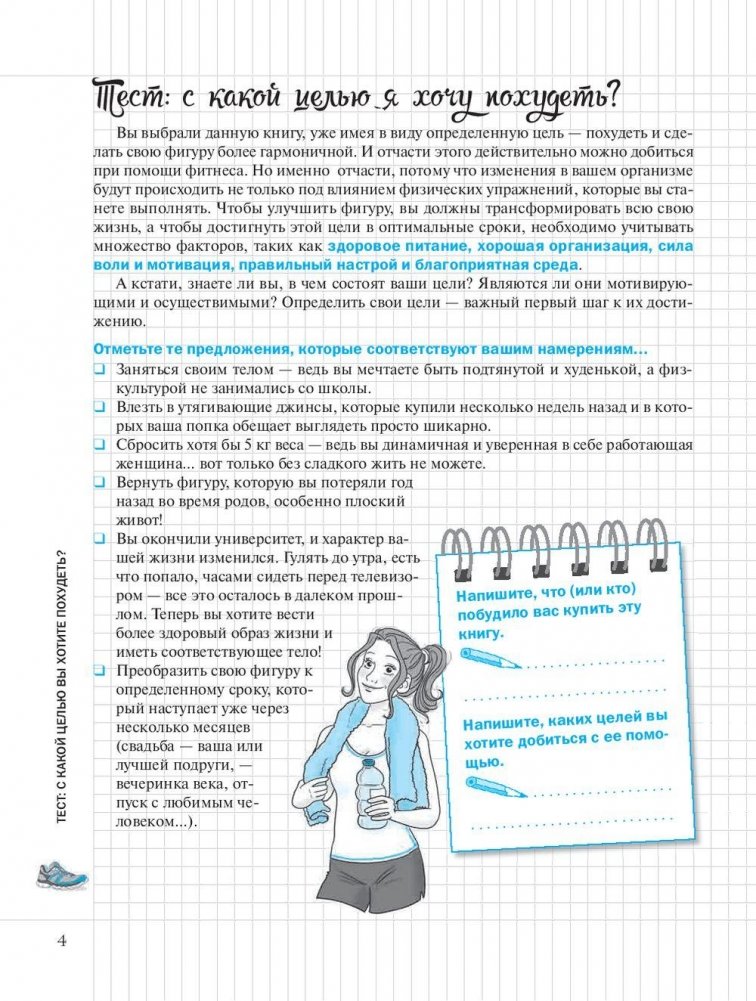 Тест: с какой целью я хочу похудеть?

Вы выбрали данную книгу, уже имея в виду определенную цель — похудеть и сделать свою фигуру более гармоничной. И отчасти этого действительно можно добиться при помощи фитнеса. Но именно отчасти, потому что изменения в вашем организме будут происходить не только под влиянием физических упражнений, которые вы станете выполнять. Чтобы улучшить фигуру, вы должны трансформировать всю свою жизнь, а чтобы достигнуть этой цели в оптимальные сроки, необходимо учитывать множество факторов, таких как здоровое питание, хорошая организация, сила воли и мотивация, правильный настрой и благоприятная среда.

А кстати, знаете ли вы, в чем состоят ваши цели? Являются ли они мотивирующими и осуществимыми? Определить свои цели — важный первый шаг к их достижению.

Отметьте те предложения, которые соответствуют вашим намерениям...

❑ Заняться своим телом — ведь вы мечтаете быть подтянутой и худенькой, а физкультурой не занимались со школы.

❑ Влезть в утягивающие джинсы, которые купили несколько недель назад и в которых ваша попка обещает выглядеть просто шикарно.

❑ Сбросить хотя бы 5 кг веса — ведь вы динамичная и уверенная в себе работающая женщина... вот только без сладкого жить не можете.

❑ Вернуть фигуру, которую вы потеряли год назад во время родов, особенно плоский живот!

❑ Вы окончили университет, и характер вашей жизни изменился. Гулять до утра, есть что попало, часами сидеть перед телевизором — все это осталось в далеком прошлом. Теперь вы хотите вести более здоровый образ жизни и иметь соответствующее тело!

❑ Преобразить свою фигуру к определенному сроку, который наступает уже через несколько месяцев (свадьба — ваша или лучшей подруги, — вечеринка века, отпуск с любимым человеком...).

Напишите, что (или кто) побудило вас купить эту книгу.

Напишите, каких целей вы хотите добиться с ее помощью.

ТЕСТ: С КАКОЙ ЦЕЛЬЮ ВЫ ХОТИТЕ ПОХУДЕТЬ?

4